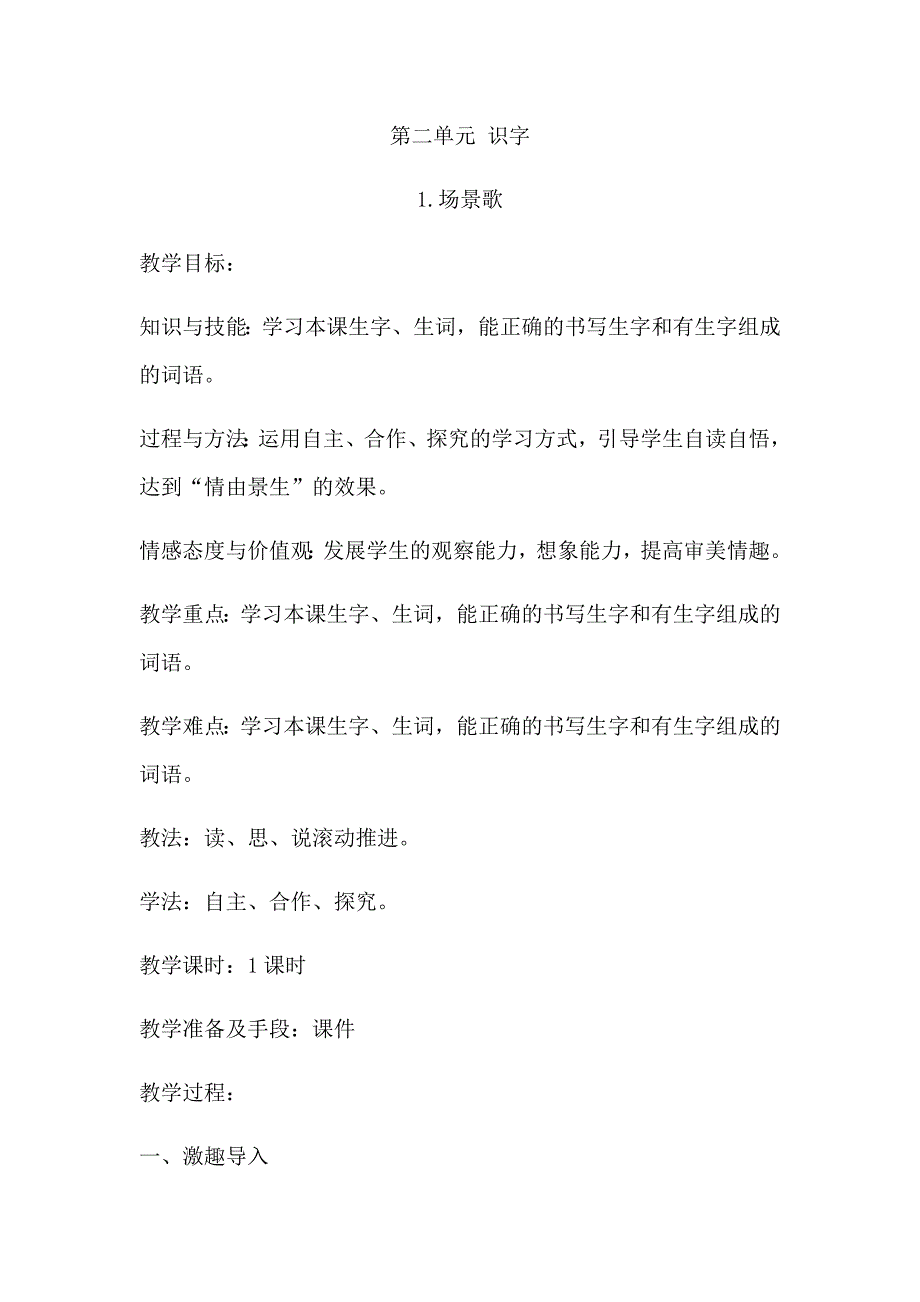 第二单元 识字

1.场景歌

教学目标：

知识与技能：学习本课生字、生词，能正确的书写生字和有生字组成的词语。

过程与方法：运用自主、合作、探究的学习方式，引导学生自读自悟，达到“情由景生”的效果。

情感态度与价值观：发展学生的观察能力，想象能力，提高审美情趣。

教学重点：学习本课生字、生词，能正确的书写生字和有生字组成的词语。

教学难点：学习本课生字、生词，能正确的书写生字和有生字组成的词语。

教法：读、思、说滚动推进。

学法：自主、合作、探究。

教学课时：1 课时

教学准备及手段：课件

教学过程：

一、激趣导入